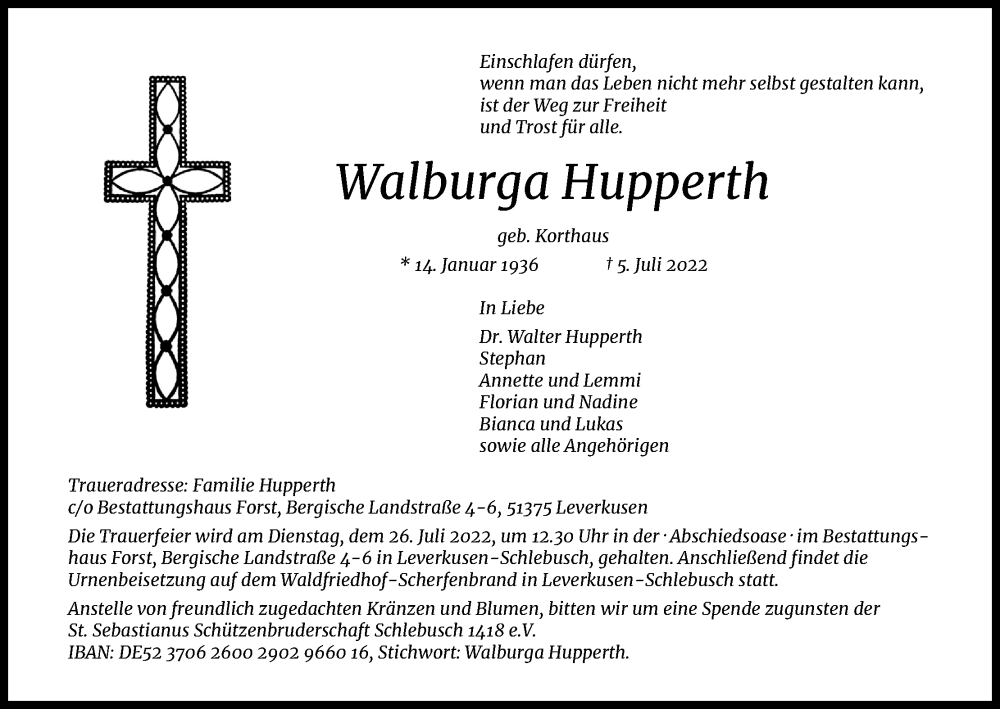 Einschlafen dürfen,
wenn man das Leben nicht mehr selbst gestalten kann,
ist der Weg zur Freiheit
und Trost für alle.

Walburga Hupperth

geb. Korthaus

* 14. Januar 1936 † 5. Juli 2022

In Liebe

Dr. Walter Hupperth
Stephan
Annette und Lemmi
Florian und Nadine
Bianca und Lukas
sowie alle Angehörigen

Traueradresse: Familie Hupperth
c/o Bestattungshaus Forst, Bergische Landstraße 4-6, 51375 Leverkusen

Die Trauerfeier wird am Dienstag, dem 26. Juli 2022, um 12.30 Uhr in der · Abschiedsoase · im Bestattungshaus Forst, Bergische Landstraße 4-6 in Leverkusen-Schlebusch, gehalten. Anschließend findet die Urnenbeisetzung auf dem Waldfriedhof-Scherfenbrand in Leverkusen-Schlebusch statt.

Anstelle von freundlich zugedachten Kränzen und Blumen, bitten wir um eine Spende zugunsten der St. Sebastianus Schützenbruderschaft Schlebusch 1418 e.V.
IBAN: DE52 3706 2600 2902 9660 16, Stichwort: Walburga Hupperth.